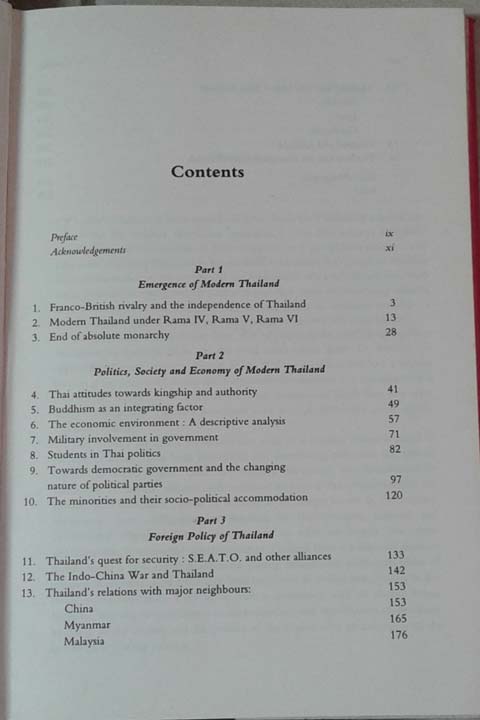 Contents

Preface ix
Acknowledgements xi

Part 1
Emergence of Modern Thailand

1. Franco-British rivalry and the independence of Thailand 3
2. Modern Thailand under Rama IV, Rama V, Rama VI 13
3. End of absolute monarchy 28

Part 2
Politics, Society and Economy of Modern Thailand

4. Thai attitudes towards kingship and authority 41
5. Buddhism as an integrating factor 49
6. The economic environment : A descriptive analysis 57
7. Military involvement in government 71
8. Students in Thai politics 82
9. Towards democratic government and the changing nature of political parties 97
10. The minorities and their socio-political accommodation 120

Part 3
Foreign Policy of Thailand

11. Thailand's quest for security : S.E.A.T.O. and other alliances 133
12. The Indo-China War and Thailand 142
13. Thailand's relations with major neighbours: 153
China 153
Myanmar 165
Malaysia 176